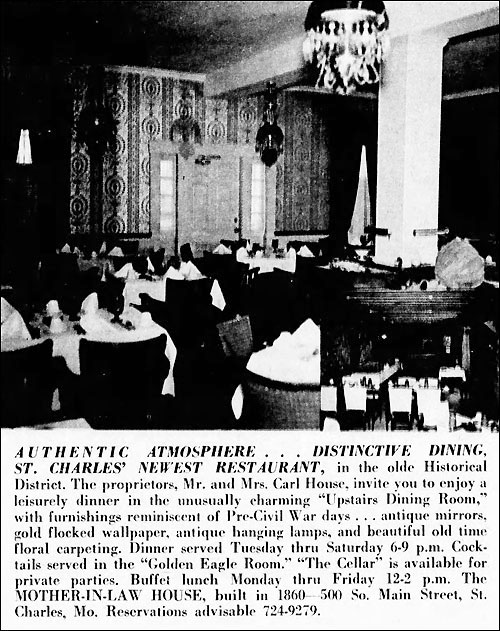 AUTHENTIC ATMOSPHERE . . . DISTINCTIVE DINING, ST. CHARLES' NEWEST RESTAURANT, in the olde Historical District. The proprietors, Mr. and Mrs. Carl House, invite you to enjoy a leisurely dinner in the unusually charming "Upstairs Dining Room," with furnishings reminiscent of Pre-Civil War days . . . antique mirrors, gold flocked wallpaper, antique hanging lamps, and beautiful old time floral carpeting. Dinner served Tuesday thru Saturday 6-9 p.m. Cocktails served in the "Golden Eagle Room." "The Cellar" is available for private parties. Buffet lunch Monday thru Friday 12-2 p.m. The MOTHER-IN-LAW HOUSE, built in 1860—500 So. Main Street, St. Charles, Mo. Reservations advisable 724-9279.